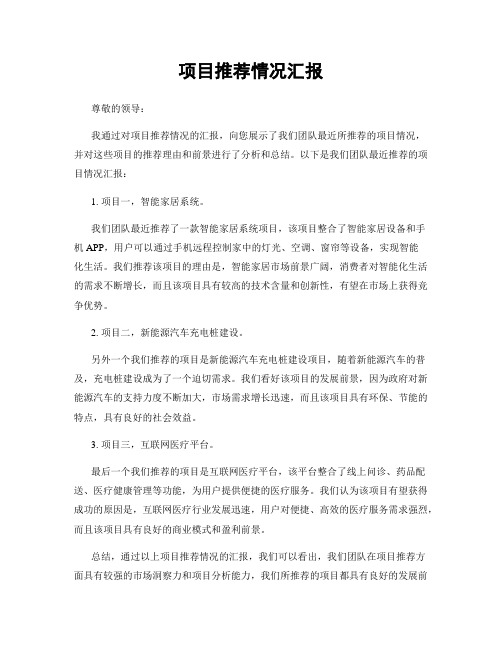 项目推荐情况汇报

尊敬的领导：

我通过对项目推荐情况的汇报，向您展示了我们团队最近所推荐的项目情况，并对这些项目的推荐理由和前景进行了分析和总结。以下是我们团队最近推荐的项目情况汇报：

1. 项目一，智能家居系统。

我们团队最近推荐了一款智能家居系统项目，该项目整合了智能家居设备和手机 APP，用户可以通过手机远程控制家中的灯光、空调、窗帘等设备，实现智能化生活。我们推荐该项目的理由是，智能家居市场前景广阔，消费者对智能化生活的需求不断增长，而且该项目具有较高的技术含量和创新性，有望在市场上获得竞争优势。

2. 项目二，新能源汽车充电桩建设。

另外一个我们推荐的项目是新能源汽车充电桩建设项目，随着新能源汽车的普及，充电桩建设成为了一个迫切需求。我们看好该项目的发展前景，因为政府对新能源汽车的支持力度不断加大，市场需求增长迅速，而且该项目具有环保、节能的特点，具有良好的社会效益。

3. 项目三，互联网医疗平台。

最后一个我们推荐的项目是互联网医疗平台，该平台整合了线上问诊、药品配送、医疗健康管理等功能，为用户提供便捷的医疗服务。我们认为该项目有望获得成功的原因是，互联网医疗行业发展迅速，用户对便捷、高效的医疗服务需求强烈，而且该项目具有良好的商业模式和盈利前景。

总结，通过以上项目推荐情况的汇报，我们可以看出，我们团队在项目推荐方面具有较强的市场洞察力和项目分析能力，我们所推荐的项目都具有良好的发展前